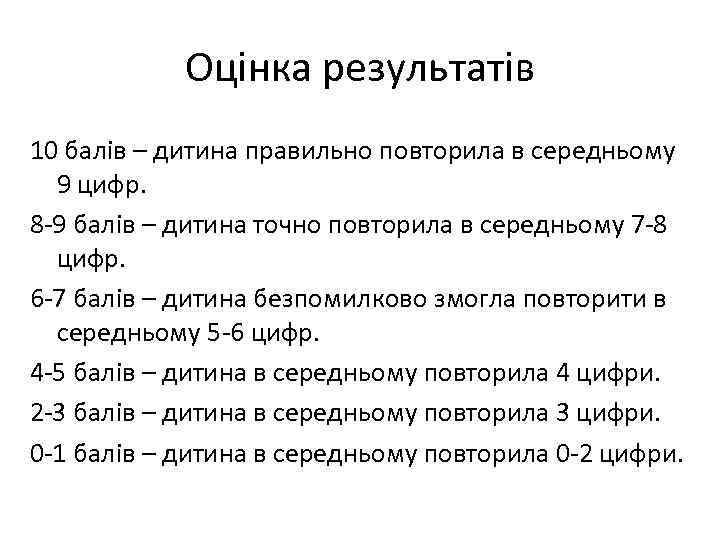 Оцінка результатів

10 балів – дитина правильно повторила в середньому 9 цифр.

8-9 балів – дитина точно повторила в середньому 7-8 цифр.

6-7 балів – дитина безпомилково змогла повторити в середньому 5-6 цифр.

4-5 балів – дитина в середньому повторила 4 цифри.

2-3 балів – дитина в середньому повторила 3 цифри.

0-1 балів – дитина в середньому повторила 0-2 цифри.